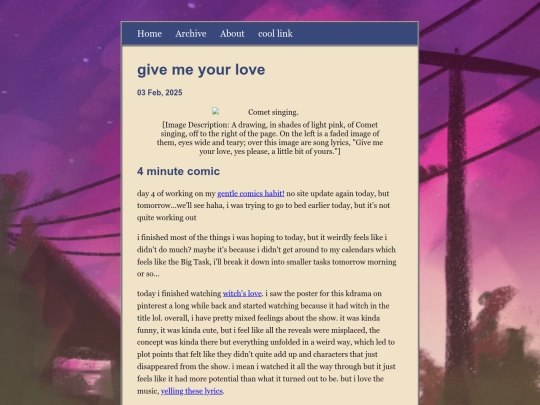 Home Archive About cool link

give me your love

03 Feb, 2025

Comet singing.

[Image Description: A drawing, in shades of light pink, of Comet singing, off to the right of the page. On the left is a faded image of them, eyes wide and teary; over this image are song lyrics, "Give me your love, yes please, a little bit of yours."]

4 minute comic

day 4 of working on my gentle comics habit! no site update again today, but tomorrow...we'll see haha, i was trying to go to bed earlier today, but it's not quite working out

i finished most of the things i was hoping to today, but it weirdly feels like i didn't do much? maybe it's because i didn't get around to my calendars which feels like the Big Task, i'll break it down into smaller tasks tomorrow morning or so...

today i finished watching witch's love. i saw the poster for this kdrama on pinterest a long while back and started watching because it had witch in the title lol. overall, i have pretty mixed feelings about the show. it was kinda funny, it was kinda cute, but i feel like all the reveals were misplaced, the concept was kinda there but everything unfolded in a weird way, which led to plot points that felt like they didn't quite add up and characters that just disappeared from the show. i mean i watched it all the way through but it just feels like it had more potential than what it turned out to be. but i love the music, yelling these lyrics.